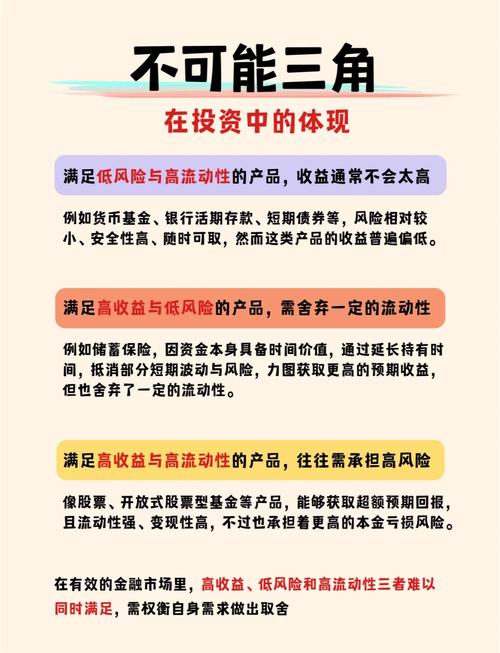 不可能三角

在投资中的体现

满足低风险与高流动性的产品，收益通常不会太高

例如货币基金、银行活期存款、短期债券等，风险相对较小、安全性高、随时可取，然而这类产品的收益普遍偏低。

满足高收益与低风险的产品，需舍弃一定的流动性

例如储蓄保险，因资金本身具备时间价值，通过延长持有时间，抵消部分短期波动与风险，力图获取更高的预期收益，但也舍弃了一定的流动性。

满足高收益与高流动性的产品，往往需承担高风险

像股票、开放式股票型基金等产品，能够获取超额预期回报，且流动性强、变现性高，不过也承担着更高的本金亏损风险。

在有效的金融市场里，高收益、低风险和高流动性三者难以同时满足，需权衡自身需求做出取舍